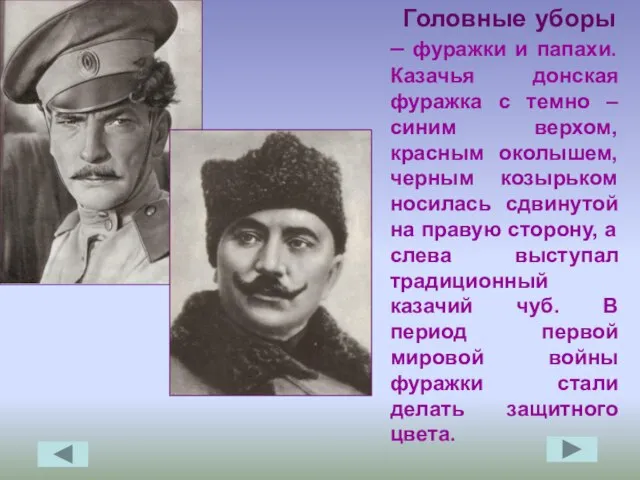 Головные уборы

– фуражки и папахи. Казачья донская фуражка с темно – синим верхом, красным околышем, черным козырьком носилась сдвинутой на правую сторону, а слева выступал традиционный казачий чуб. В период первой мировой войны фуражки стали делать защитного цвета.